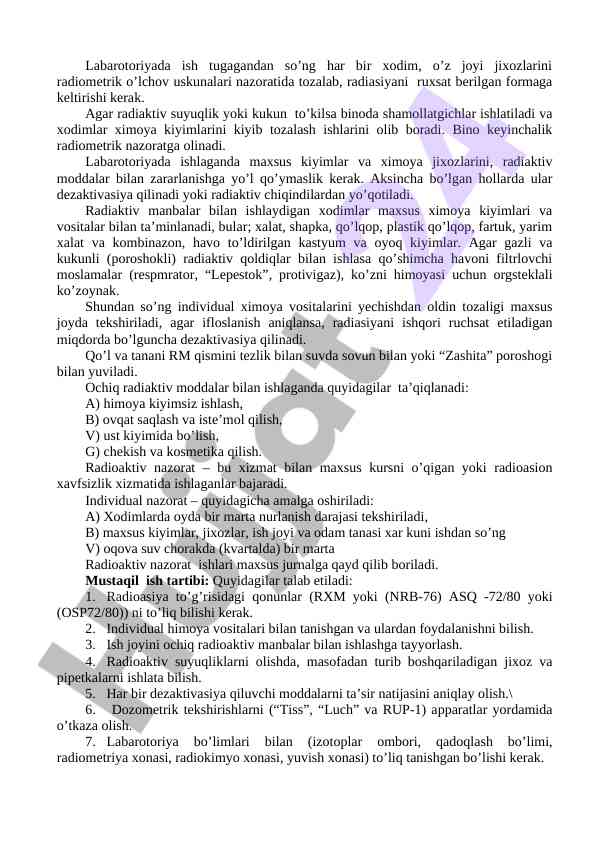 Labarotoriyada ish tugagandan so’ng har bir xodim, o’z joyi jixozlarini radiometrik o’lchov uskunalari nazoratida tozalab, radiasiyani ruxsat berilgan formaga keltirishi kerak.

Agar radiaktiv suyuqlik yoki kukun to’kilsa binoda shamollatgichlar ishlatiladi va xodimlar ximoya kiyimlarini kiyib tozalash ishlarini olib boradi. Bino keyinchalik radiometrik nazoratga olinadi.

Labarotoriyada ishlaganda maxsus kiyimlar va ximoya jixozlarini, radiaktiv moddalar bilan zararlanishga yo’l qo’ymaslik kerak. Aksincha bo’lgan hollarda ular dezaktivasiya qilinadi yoki radiaktiv chiqindilardan yo’qotiladi.

Radiaktiv manbalar bilan ishlaydigan xodimlar maxsus ximoya kiyimlari va vositalar bilan ta’minlanadi, bular; xalat, shapka, qo’lqop, plastik qo’lqop, fartuk, yarim xalat va kombinazon, havo to’ldirilgan kastyum va oyoq kiyimlar. Agar gazli va kukunli (poroshokli) radiaktiv qoldiqlar bilan ishlasa qo’shimcha havoni filtrlovchi moslamalar (respmrator, “Lepestok”, protivigaz), ko’zni himoyasi uchun orgsteklali ko’zoynak.

Shundan so’ng individual ximoya vositalarini yechishdan oldin tozaligi maxsus joyda tekshiriladi, agar ifloslanish aniqlansa, radiasiyani ishqori ruchsat etiladigan miqdorda bo’lguncha dezaktivasiya qilinadi.

Qo’l va tanani RM qismini tezlik bilan suvda sovun bilan yoki “Zashita” poroshogi bilan yuviladi.

Ochiq radiaktiv moddalar bilan ishlaganda quyidagilar ta’qiqlanadi:
A) himoya kiyimsiz ishlash,
B) ovqat saqlash va iste’mol qilish,
V) ust kiyimida bo’lish,
G) chekish va kosmetika qilish.

Radioaktiv nazorat – bu xizmat bilan maxsus kursni o’qigan yoki radioasion xavfsizlik xizmatida ishlaganlar bajaradi.

Individual nazorat – quyidagicha amalga oshiriladi:
A) Xodimlarda oyda bir marta nurlanish darajasi tekshiriladi,
B) maxsus kiyimlar, jixozlar, ish joyi va odam tanasi xar kuni ishdan so’ng
V) oqova suv chorakda (kvartalda) bir marta

Radioaktiv nazorat ishlari maxsus jurnalga qayd qilib boriladi.

Mustaqil ish tartibi: Quyidagilar talab etiladi:
1. Radioasiya to’g’risidagi qonunlar (RXM yoki (NRB-76) ASQ -72/80 yoki (OSP72/80)) ni to’liq bilishi kerak.
2. Individual himoya vositalari bilan tanishgan va ulardan foydalanishni bilish.
3. Ish joyini ochiq radioaktiv manbalar bilan ishlashga tayyorlash.
4. Radioaktiv suyuqliklarni olishda, masofadan turib boshqariladigan jixoz va pipetkalarni ishlata bilish.
5. Har bir dezaktivasiya qiluvchi moddalarni ta’sir natijasini aniqlay olish.\
6. Dozometrik tekshirishlarni (“Tiss”, “Luch” va RUP-1) apparatlar yordamida o’tkaza olish.
7. Labarotoriya bo’limlari bilan (izotoplar ombori, qadoqlash bo’limi, radiometriya xonasi, radiokimyo xonasi, yuvish xonasi) to’liq tanishgan bo’lishi kerak.